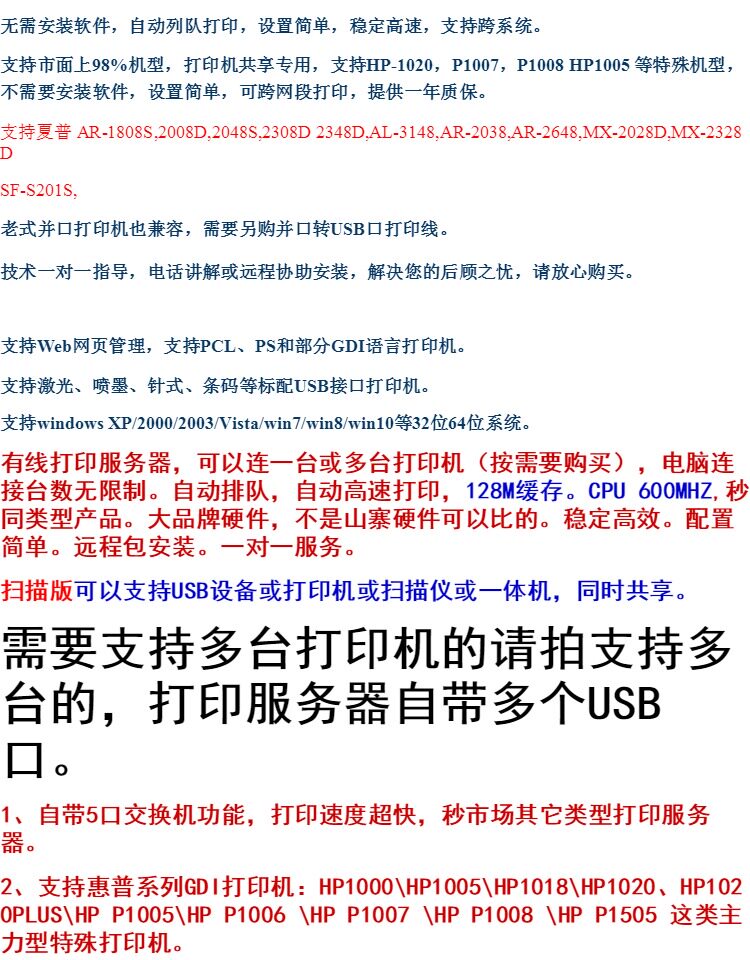 无需安装软件，自动列队打印，设置简单，稳定高速，支持跨系统。

支持市面上98%机型，打印机共享专用，支持HP-1020，P1007，P1008 HP1005 等特殊机型，不需要安装软件，设置简单，可跨网段打印，提供一年质保。

支持夏普 AR-1808S,2008D,2048S,2308D 2348D,AL-3148,AR-2038,AR-2648,MX-2028D,MX-2328D

SF-S201S,

老式并口打印机也兼容，需要另购并口转USB口打印线。

技术一对一指导，电话讲解或远程协助安装，解决您的后顾之忧，请放心购买。

支持Web网页管理，支持PCL、PS和部分GDI语言打印机。

支持激光、喷墨、针式、条码等标配USB接口打印机。

支持windows XP/2000/2003/Vista/win7/win8/win10等32位64位系统。

有线打印服务器，可以连一台或多台打印机（按需要购买），电脑连接台数无限制。自动排队，自动高速打印，128M缓存。CPU 600MHZ,秒同类型产品。大品牌硬件，不是山寨硬件可以比的。稳定高效。配置简单。远程包安装。一对一服务。

扫描版可以支持USB设备或打印机或扫描仪或一体机，同时共享。

需要支持多台打印机的请拍支持多台的，打印服务器自带多个USB口。

1、自带5口交换机功能，打印速度超快，秒市场其它类型打印服务器。

2、支持惠普系列GDI打印机：HP1000\HP1005\HP1018\HP1020、HP1020PLUS\HP P1005\HP P1006 \HP P1007 \HP P1008 \HP P1505 这类主力型特殊打印机。